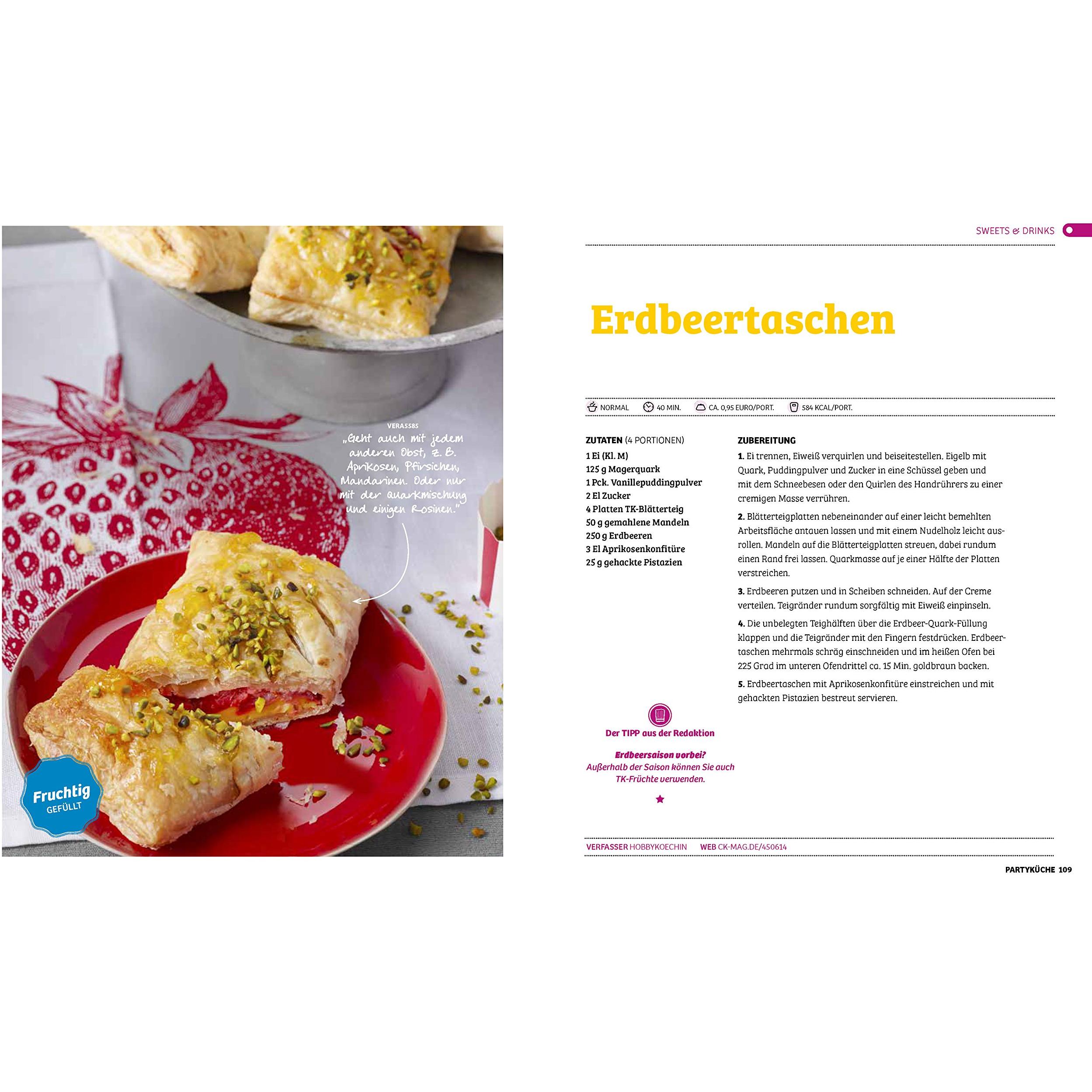 VERA5585
„Geht auch mit jedem anderen Obst, z. B. Aprikosen, Pfirsichen, Mandarinen. Oder nur mit der Quarkmischung und einigen Rosinen."

Fruchtig
GEFÜLLT

SWEETS & DRINKS

Erdbeertaschen

NORMAL   40 MIN.   CA. 0,95 EURO/PORT.   584 KCAL/PORT.

ZUTATEN (4 PORTIONEN)
1 Ei (Kl. M)
125 g Magerquark
1 Pck. Vanillepuddingpulver
2 El Zucker
4 Platten TK-Blätterteig
50 g gemahlene Mandeln
250 g Erdbeeren
3 El Aprikosenkonfitüre
25 g gehackte Pistazien

Der TIPP aus der Redaktion

Erdbeersaison vorbei?
Außerhalb der Saison können Sie auch TK-Früchte verwenden.

ZUBEREITUNG
1. Ei trennen, Eiweiß verquirlen und beiseitestellen. Eigelb mit Quark, Puddingpulver und Zucker in eine Schüssel geben und mit dem Schneebesen oder den Quirlen des Handrührers zu einer cremigen Masse verrühren.

2. Blätterteigplatten nebeneinander auf einer leicht bemehlten Arbeitsfläche antauen lassen und mit einem Nudelholz leicht ausrollen. Mandeln auf die Blätterteigplatten streuen, dabei rundum einen Rand frei lassen. Quarkmasse auf je einer Hälfte der Platten verstreichen.

3. Erdbeeren putzen und in Scheiben schneiden. Auf der Creme verteilen. Teigränder rundum sorgfältig mit Eiweiß einpinseln.

4. Die unbelegten Teighälften über die Erdbeer-Quark-Füllung klappen und die Teigränder mit den Fingern festdrücken. Erdbeertaschen mehrmals schräg einschneiden und im heißen Ofen bei 225 Grad im unteren Ofendrittel ca. 15 Min. goldbraun backen.

5. Erdbeertaschen mit Aprikosenkonfitüre einstreichen und mit gehackten Pistazien bestreut servieren.

VERFASSER HOBBYKOECHIN   WEB CK-MAG.DE/450614

PARTYKÜCHE 109